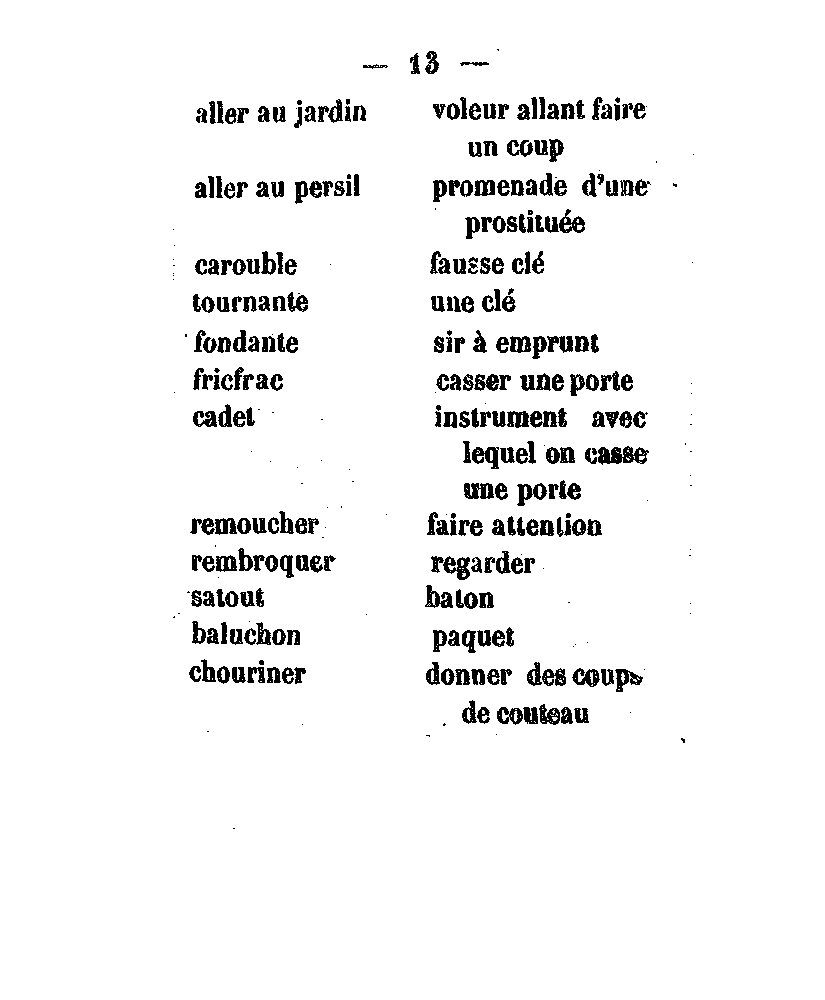 — 13 —

| | |
|---|---|
| aller au jardin | voleur allant faire un coup |
| aller au persil | promenade d'une prostituée |
| carouble | fausse clé |
| tournante | une clé |
| fondante | sir à emprunt |
| fricfrac | casser une porte |
| cadet | instrument avec lequel on casse une porte |
| remoucher | faire attention |
| rembroquer | regarder |
| satout | baton |
| baluchon | paquet |
| chouriner | donner des coups de couteau |